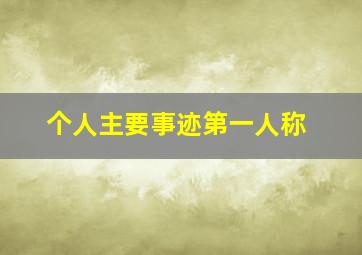 个人主要事迹第一人称